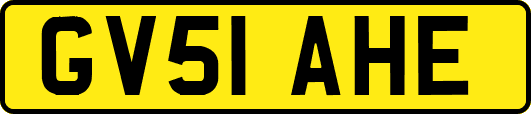 GV51 AHE